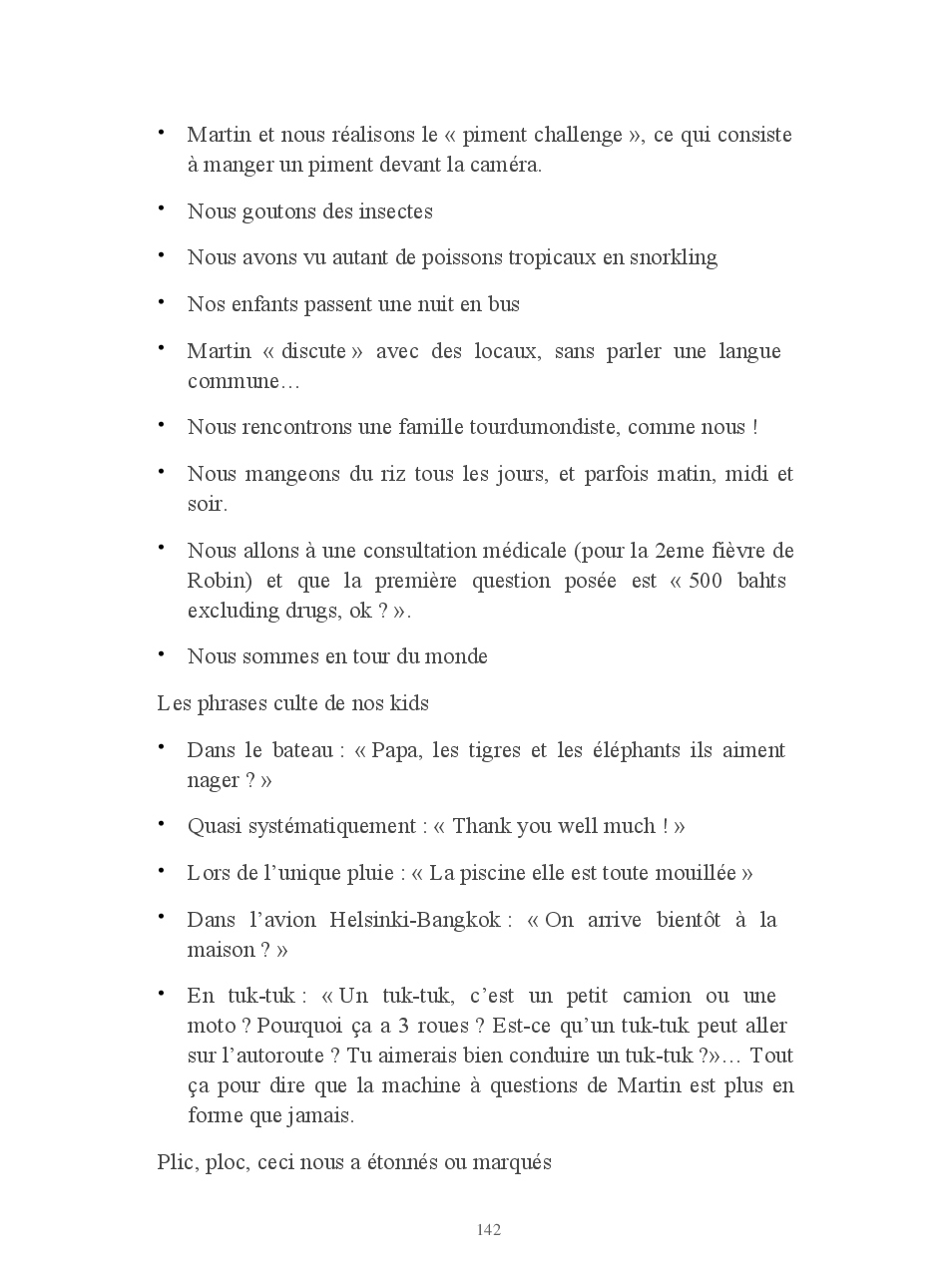 • Martin et nous réalisons le « piment challenge », ce qui consiste à manger un piment devant la caméra.

• Nous goutons des insectes

• Nous avons vu autant de poissons tropicaux en snorkling

• Nos enfants passent une nuit en bus

• Martin « discute » avec des locaux, sans parler une langue commune…

• Nous rencontrons une famille tourdumondiste, comme nous !

• Nous mangeons du riz tous les jours, et parfois matin, midi et soir.

• Nous allons à une consultation médicale (pour la 2eme fièvre de Robin) et que la première question posée est « 500 bahts excluding drugs, ok ? ».

• Nous sommes en tour du monde

Les phrases culte de nos kids

• Dans le bateau : « Papa, les tigres et les éléphants ils aiment nager ? »

• Quasi systématiquement : « Thank you well much ! »

• Lors de l'unique pluie : « La piscine elle est toute mouillée »

• Dans l'avion Helsinki-Bangkok : « On arrive bientôt à la maison ? »

• En tuk-tuk : « Un tuk-tuk, c'est un petit camion ou une moto ? Pourquoi ça a 3 roues ? Est-ce qu'un tuk-tuk peut aller sur l'autoroute ? Tu aimerais bien conduire un tuk-tuk ?»… Tout ça pour dire que la machine à questions de Martin est plus en forme que jamais.

Plic, ploc, ceci nous a étonnés ou marqués

142